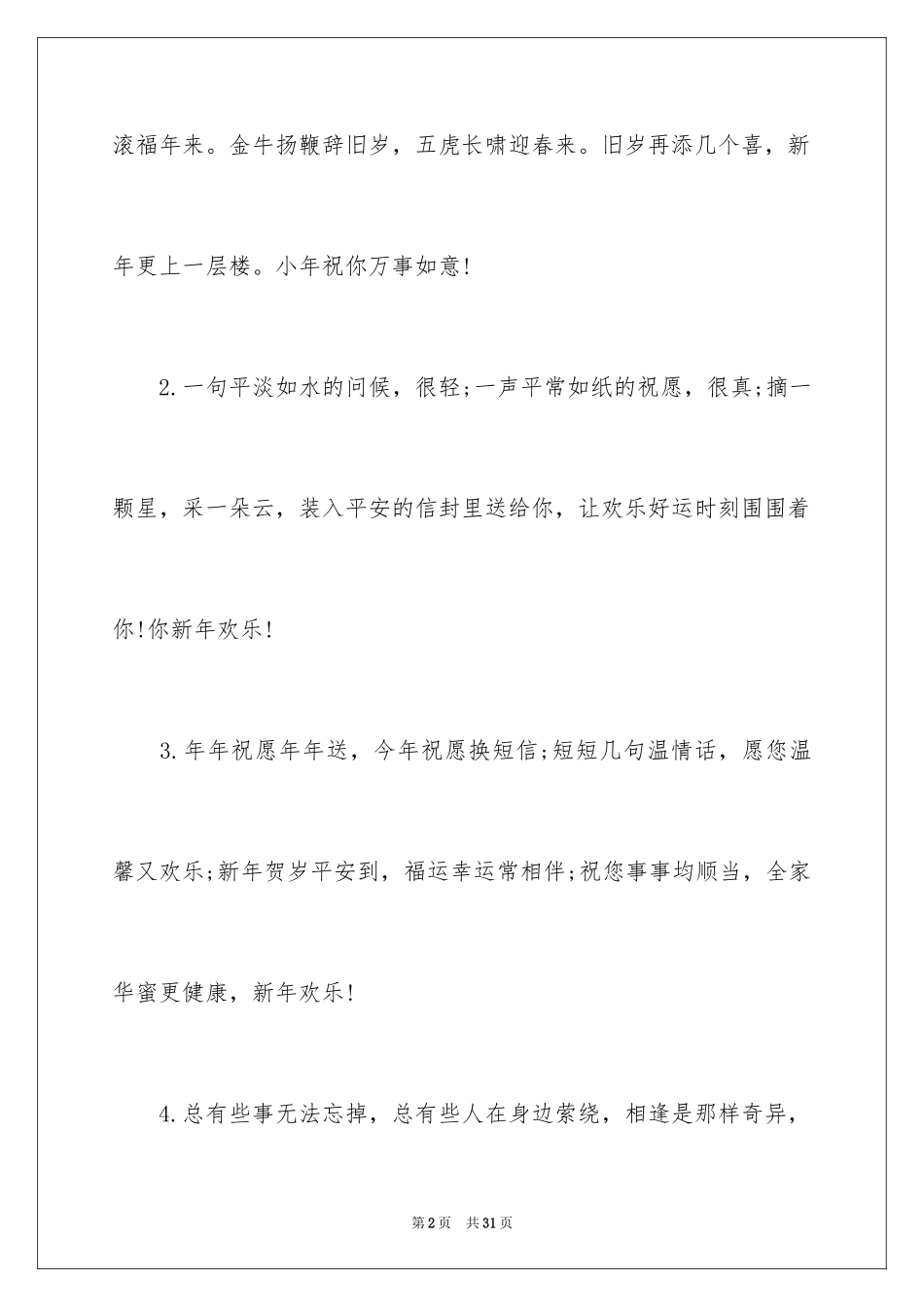 滚福年来。金牛扬鞭辞旧岁，五虎长啸迎春来。旧岁再添几个喜，新年更上一层楼。小年祝你万事如意!

2.一句平淡如水的问候，很轻;一声平常如纸的祝愿，很真;摘一颗星，采一朵云，装入平安的信封里送给你，让欢乐好运时刻围围着你!你新年欢乐!

3.年年祝愿年年送，今年祝愿换短信;短短几句温情话，愿您温馨又欢乐;新年贺岁平安到，福运幸运常相伴;祝您事事均顺当，全家华蜜更健康，新年欢乐!

4.总有些事无法忘掉，总有些人在身边萦绕，相逢是那样奇异，

第2页 共31页